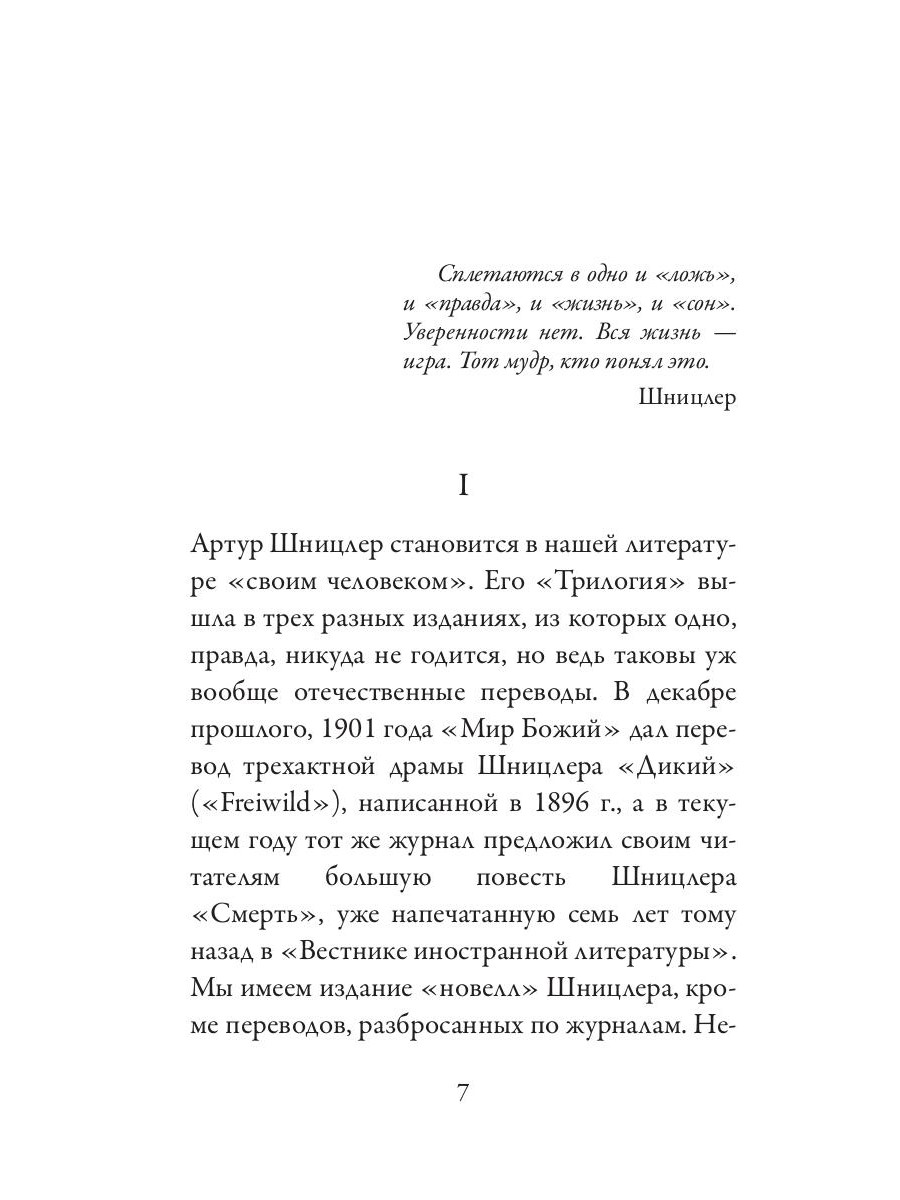 Сплетаются в одно и «ложь», и «правда», и «жизнь», и «сон». Уверенности нет. Вся жизнь — игра. Тот мудр, кто понял это.

Шницлер

I

Артур Шницлер становится в нашей литературе «своим человеком». Его «Трилогия» вышла в трех разных изданиях, из которых одно, правда, никуда не годится, но ведь таковы уж вообще отечественные переводы. В декабре прошлого, 1901 года «Мир Божий» дал перевод трехактной драмы Шницлера «Дикий» («Freiwild»), написанной в 1896 г., а в текущем году тот же журнал предложил своим читателям большую повесть Шницлера «Смерть», уже напечатанную семь лет тому назад в «Вестнике иностранной литературы». Мы имеем издание «новелл» Шницлера, кроме переводов, разбросанных по журналам. Не-

7